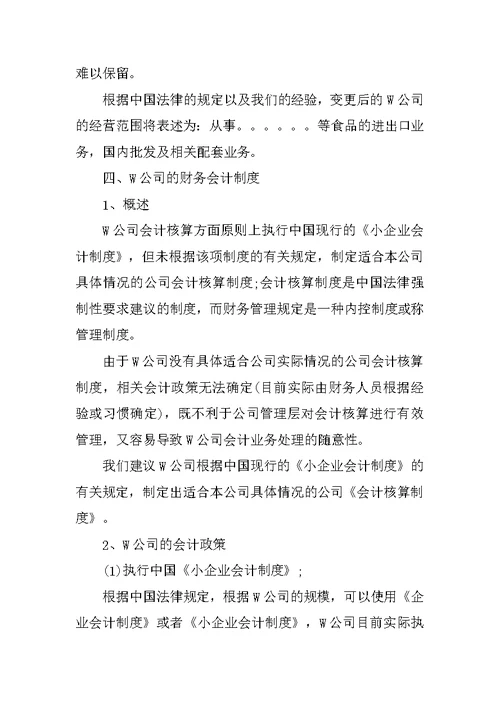 难以保留。

根据中国法律的规定以及我们的经验，变更后的 W 公司的经营范围将表述为：从事。。。。。。等食品的进出口业务，国内批发及相关配套业务。

四、W 公司的财务会计制度

1、概述

W 公司会计核算方面原则上执行中国现行的《小企业会计制度》，但未根据该项制度的有关规定，制定适合本公司具体情况的公司会计核算制度;会计核算制度是中国法律强制性要求建议的制度，而财务管理规定是一种内控制度或称管理制度。

由于 W 公司没有具体适合公司实际情况的公司会计核算制度，相关会计政策无法确定(目前实际由财务人员根据经验或习惯确定)，既不利于公司管理层对会计核算进行有效管理，又容易导致 W 公司会计业务处理的随意性。

我们建议 W 公司根据中国现行的《小企业会计制度》的有关规定，制定出适合本公司具体情况的公司《会计核算制度》。

2、W 公司的会计政策

(1)执行中国《小企业会计制度》;

根据中国法律规定，根据 W 公司的规模，可以使用《企业会计制度》或者《小企业会计制度》，W 公司目前实际执